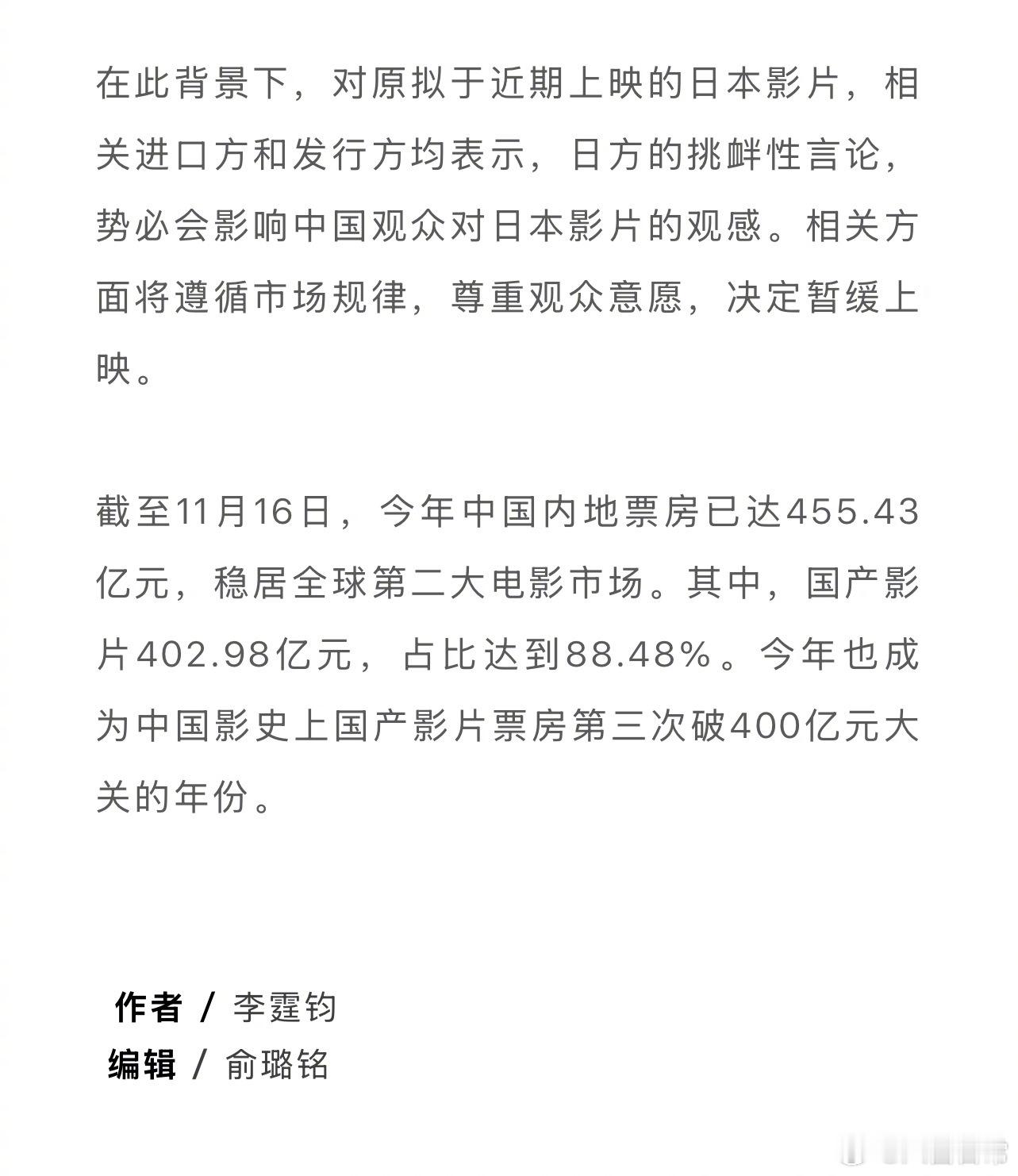 在此背景下，对原拟于近期上映的日本影片，相关进口方和发行方均表示，日方的挑衅性言论，势必会影响中国观众对日本影片的观感。相关方面将遵循市场规律，尊重观众意愿，决定暂缓上映。

截至11月16日，今年中国内地票房已达455.43亿元，稳居全球第二大电影市场。其中，国产影片402.98亿元，占比达到88.48%。今年也成为中国影史上国产影片票房第三次破400亿元大关的年份。

作者 / 李霆钧
编辑 / 俞璐铭